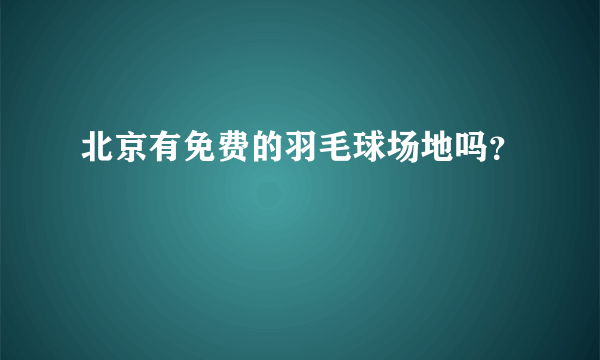 北京有免费的羽毛球场地吗?